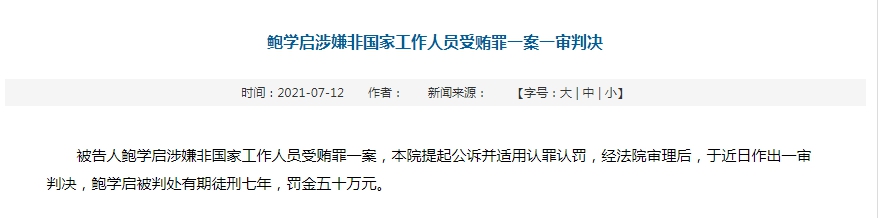 鲍学启涉嫌非国家工作人员受贿罪一案一审判决

时间：2021-07-12 作者： 新闻来源： 【字号：大 | 中 | 小】

被告人鲍学启涉嫌非国家工作人员受贿罪一案，本院提起公诉并适用认罪认罚，经法院审理后，于近日作出一审判决，鲍学启被判处有期徒刑七年，罚金五十万元。